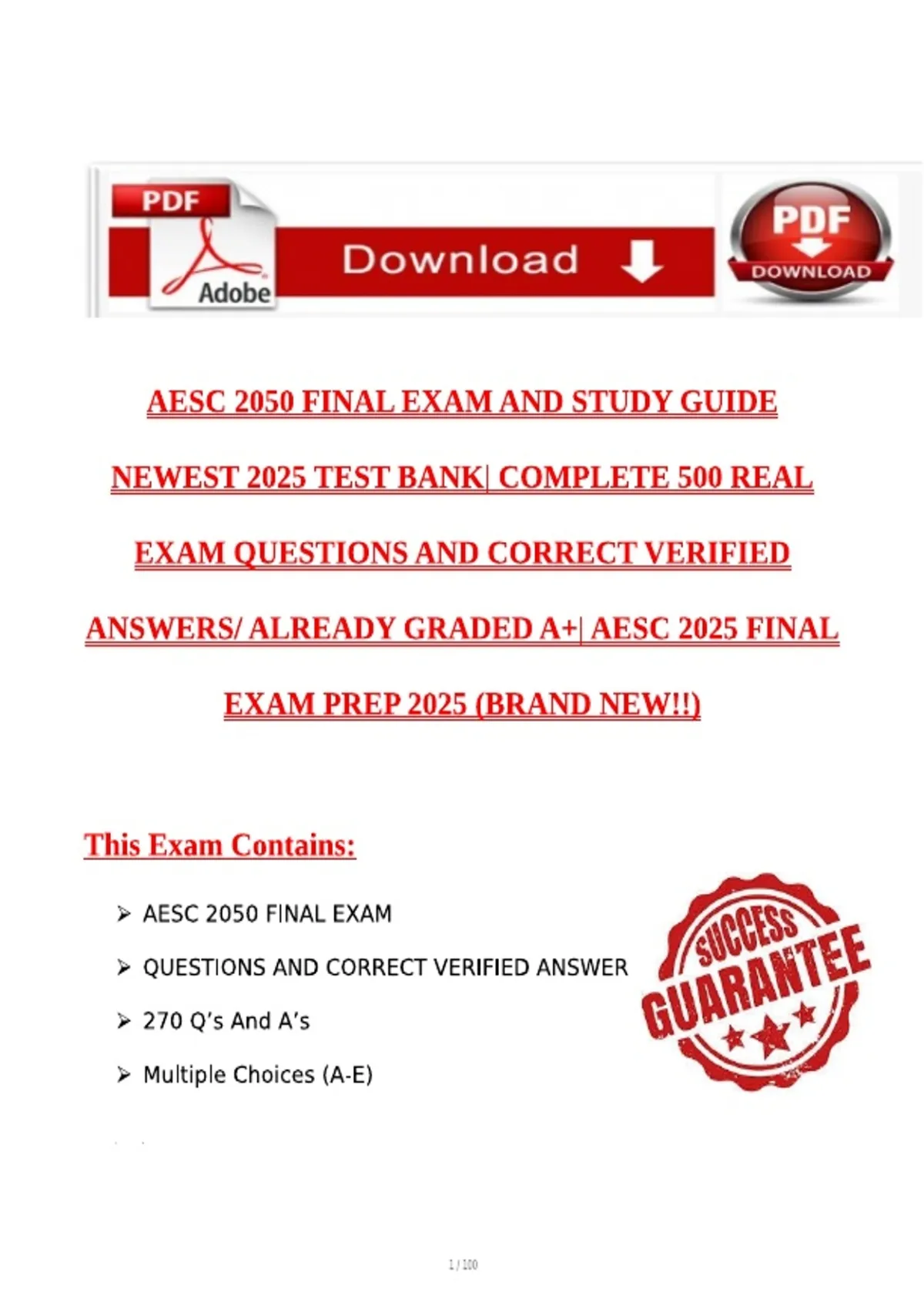 PDF

Adobe

Download

PDF
DOWNLOAD

AESC 2050 FINAL EXAM AND STUDY GUIDE NEWEST 2025 TEST BANK| COMPLETE 500 REAL EXAM QUESTIONS AND CORRECT VERIFIED ANSWERS/ ALREADY GRADED A+| AESC 2025 FINAL EXAM PREP 2025 (BRAND NEW!!)

This Exam Contains:

➢ AESC 2050 FINAL EXAM

➢ QUESTIONS AND CORRECT VERIFIED ANSWER

➢ 270 Q's And A's

➢ Multiple Choices (A-E)

SUCCESS
GUARANTEE

1 / 100